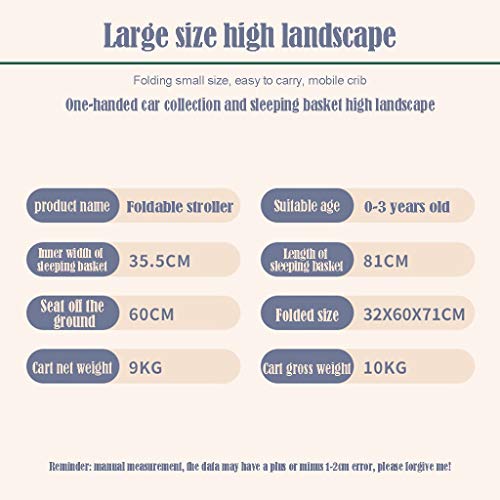 Large size high landscape

Folding small size, easy to carry, mobile crib

One-handed car collection and sleeping basket high landscape

product name Foldable stroller

Inner width of sleeping basket 35.5CM

Seat off the ground 60CM

Cart net weight 9KG

Suitable age 0-3 years old

Length of sleeping basket 81CM

Folded size 32X60X71CM

Cart gross weight 10KG

Reminder: manual measurement, the data may have a plus or minus 1-2cm error, please forgive me!